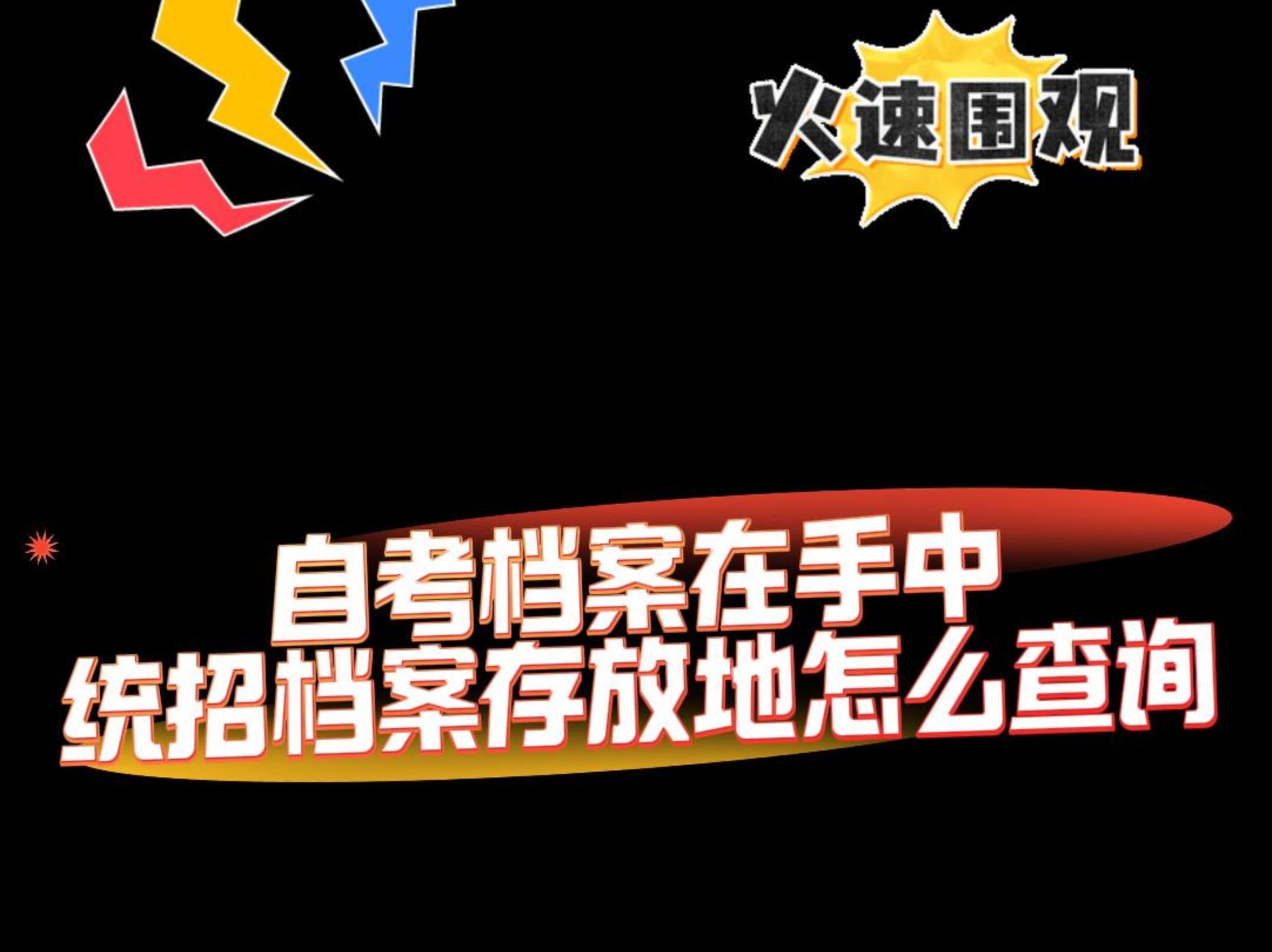 火速围观

自考档案在手中
统招档案存放地怎么查询